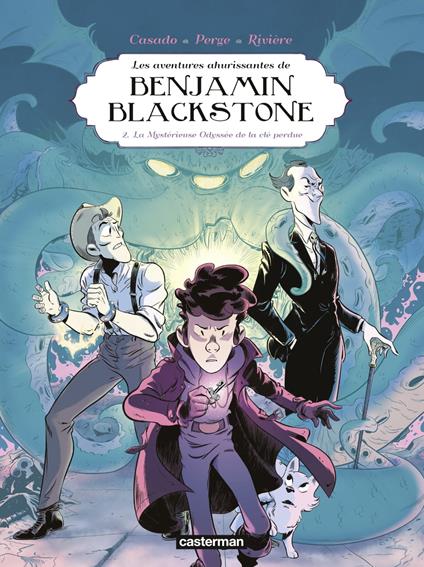 Casado • Perge • Rivière

Les aventures ahurissantes de
BENJAMIN
BLACKSTONE

2. La Mystérieuse Odyssée de la clé perdue

casterman